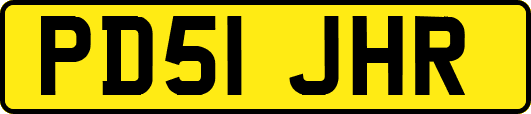 PD51 JHR